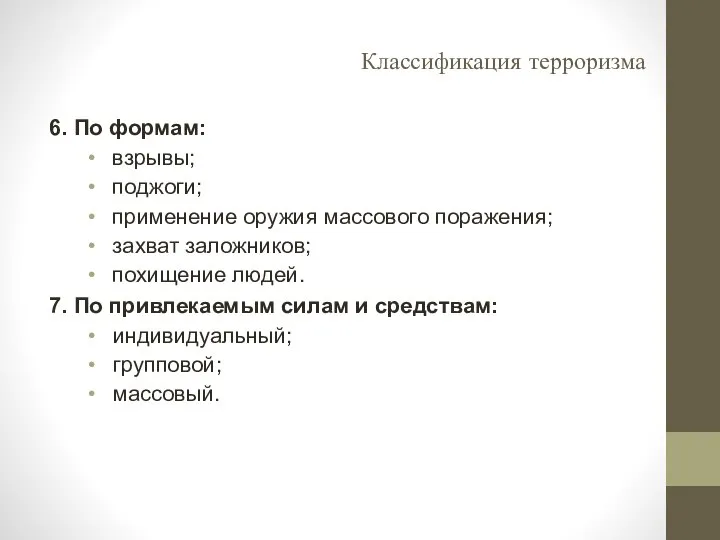 Классификация терроризма

6. По формам:
• взрывы;
• поджоги;
• применение оружия массового поражения;
• захват заложников;
• похищение людей.
7. По привлекаемым силам и средствам:
• индивидуальный;
• групповой;
• массовый.